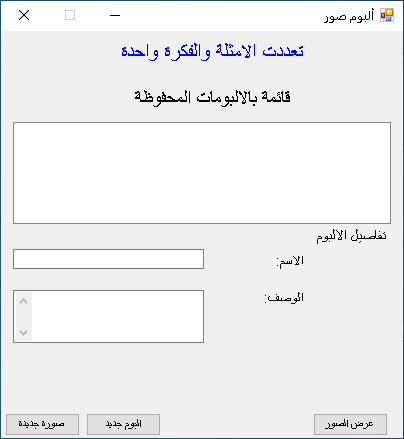 ألبوم صور

تعددت الامثلة والفكرة واحدة

قائمة بالالبومات المحفوظة

تفاصيل الالبوم

الاسم:

الوصف:

عرض الصور

البوم جديد

صورة جديدة